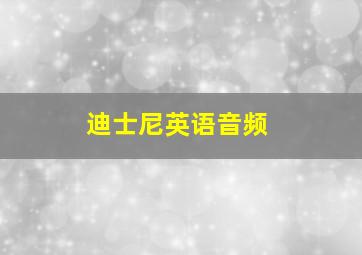 迪士尼英语音频